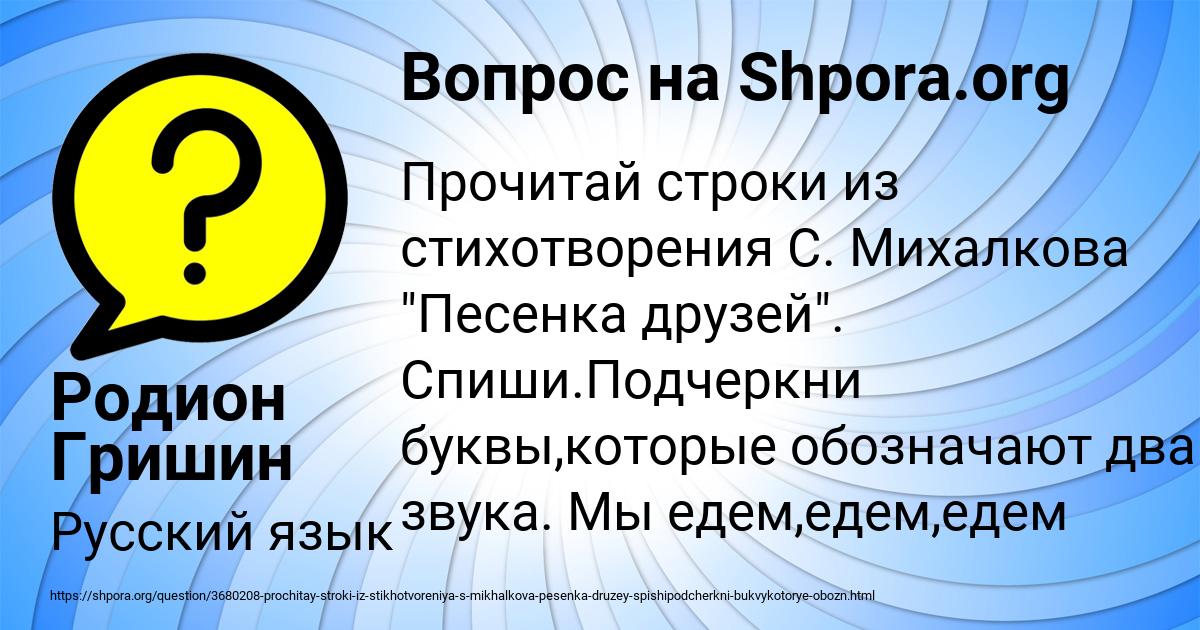 Вопрос на Shpora.org

Прочитай строки из стихотворения С. Михалкова "Песенка друзей". Спиши.Подчеркни буквы,которые обозначают два звука. Мы едем,едем,едем

Родион Гришин

Русский язык

https://shpora.org/question/3680208-prochitay-stroki-iz-stikhotvoreniya-s-mikhalkova-pesenka-druzey-spishipodcherkni-bukvykotorye-obozn.html